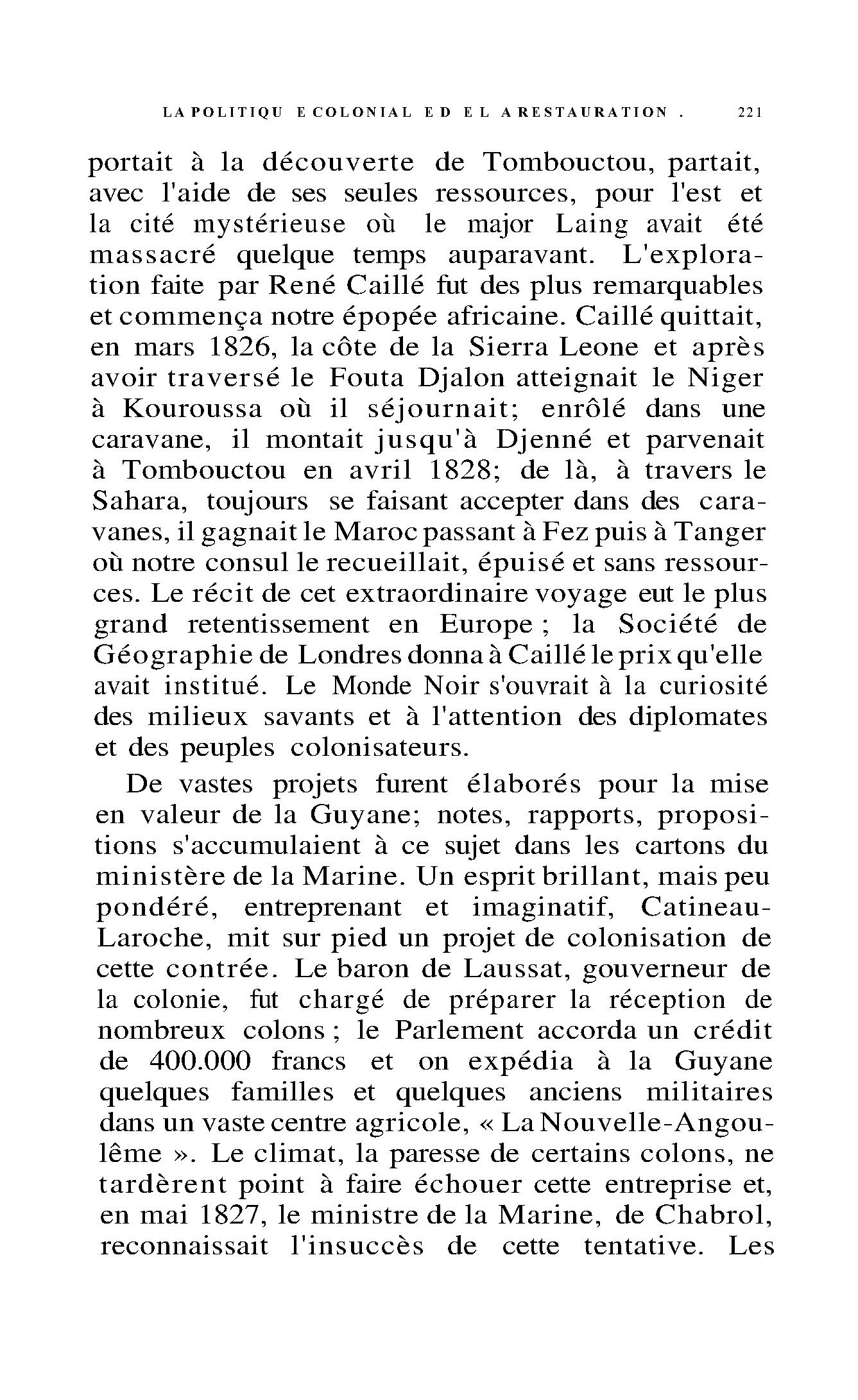 LA POLITIQU E COLONIAL E D E L A RESTAURATION . 221

portait à la découverte de Tombouctou, partait, avec l'aide de ses seules ressources, pour l'est et la cité mystérieuse où le major Laing avait été massacré quelque temps auparavant. L'exploration faite par René Caillé fut des plus remarquables et commença notre épopée africaine. Caillé quittait, en mars 1826, la côte de la Sierra Leone et après avoir traversé le Fouta Djalon atteignait le Niger à Kouroussa où il séjournait; enrôlé dans une caravane, il montait jusqu'à Djenné et parvenait à Tombouctou en avril 1828; de là, à travers le Sahara, toujours se faisant accepter dans des caravanes, il gagnait le Maroc passant à Fez puis à Tanger où notre consul le recueillait, épuisé et sans ressources. Le récit de cet extraordinaire voyage eut le plus grand retentissement en Europe ; la Société de Géographie de Londres donna à Caillé le prix qu'elle avait institué. Le Monde Noir s'ouvrait à la curiosité des milieux savants et à l'attention des diplomates et des peuples colonisateurs.

De vastes projets furent élaborés pour la mise en valeur de la Guyane; notes, rapports, propositions s'accumulaient à ce sujet dans les cartons du ministère de la Marine. Un esprit brillant, mais peu pondéré, entreprenant et imaginatif, Catineau-Laroche, mit sur pied un projet de colonisation de cette contrée. Le baron de Laussat, gouverneur de la colonie, fut chargé de préparer la réception de nombreux colons ; le Parlement accorda un crédit de 400.000 francs et on expédia à la Guyane quelques familles et quelques anciens militaires dans un vaste centre agricole, « La Nouvelle-Angoulême ». Le climat, la paresse de certains colons, ne tardèrent point à faire échouer cette entreprise et, en mai 1827, le ministre de la Marine, de Chabrol, reconnaissait l'insuccès de cette tentative. Les